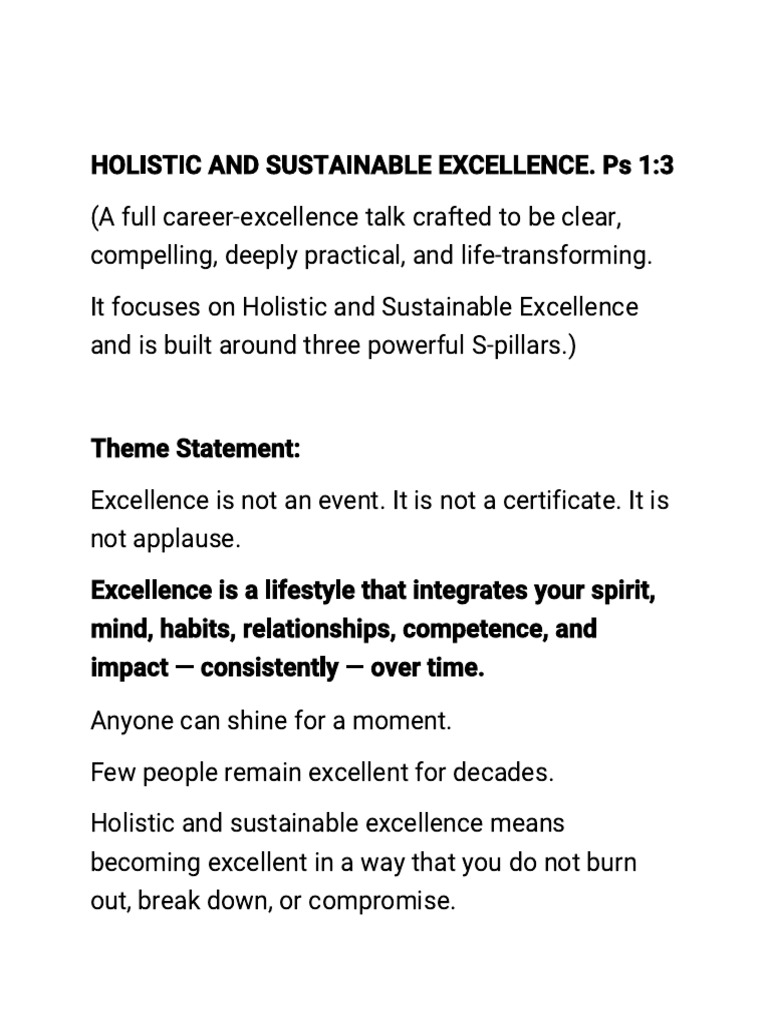 HOLISTIC AND SUSTAINABLE EXCELLENCE. Ps 1:3

(A full career-excellence talk crafted to be clear, compelling, deeply practical, and life-transforming.

It focuses on Holistic and Sustainable Excellence and is built around three powerful S-pillars.)

Theme Statement:

Excellence is not an event. It is not a certificate. It is not applause.

Excellence is a lifestyle that integrates your spirit, mind, habits, relationships, competence, and impact — consistently — over time.

Anyone can shine for a moment.

Few people remain excellent for decades.

Holistic and sustainable excellence means becoming excellent in a way that you do not burn out, break down, or compromise.